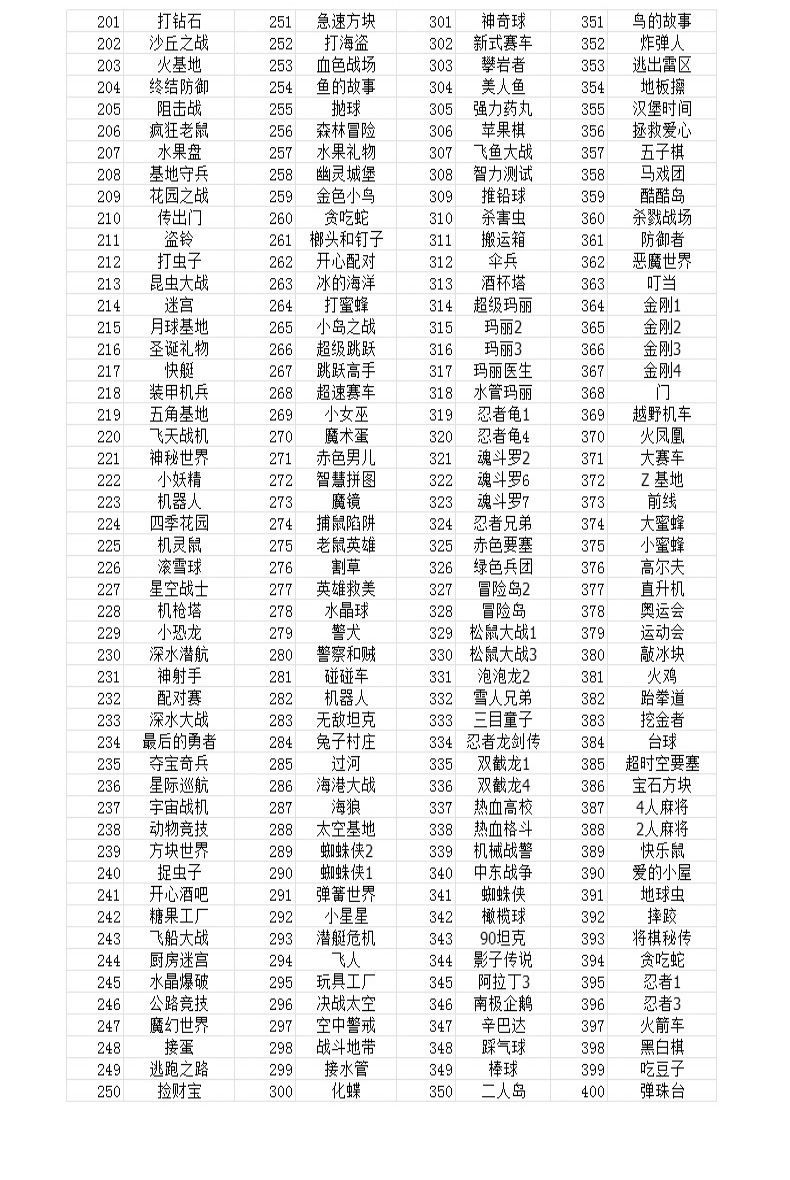 | 201 | 打钻石 | 251 | 急速方块 | 301 | 神奇球 | 351 | 鸟的故事 |
|---|---|---|---|---|---|---|---|
| 202 | 沙丘之战 | 252 | 打海盗 | 302 | 新式赛车 | 352 | 炸弹人 |
| 203 | 火基地 | 253 | 血色战场 | 303 | 攀岩者 | 353 | 逃出雷区 |
| 204 | 终结防御 | 254 | 鱼的故事 | 304 | 美人鱼 | 354 | 地板擦 |
| 205 | 阻击战 | 255 | 抛球 | 305 | 强力药丸 | 355 | 汉堡时间 |
| 206 | 疯狂老鼠 | 256 | 森林冒险 | 306 | 苹果棋 | 356 | 拯救爱心 |
| 207 | 水果盘 | 257 | 水果礼物 | 307 | 飞鱼大战 | 357 | 五子棋 |
| 208 | 基地守兵 | 258 | 幽灵城堡 | 308 | 智力测试 | 358 | 马戏团 |
| 209 | 花园之战 | 259 | 金色小鸟 | 309 | 推铅球 | 359 | 酷酷岛 |
| 210 | 传出门 | 260 | 贪吃蛇 | 310 | 杀害虫 | 360 | 杀戮战场 |
| 211 | 盗铃 | 261 | 榔头和钉子 | 311 | 搬运箱 | 361 | 防御者 |
| 212 | 打虫子 | 262 | 开心配对 | 312 | 伞兵 | 362 | 恶魔世界 |
| 213 | 昆虫大战 | 263 | 冰的海洋 | 313 | 酒杯塔 | 363 | 叮当 |
| 214 | 迷宫 | 264 | 打蜜蜂 | 314 | 超级玛丽 | 364 | 金刚1 |
| 215 | 月球基地 | 265 | 小岛之战 | 315 | 玛丽2 | 365 | 金刚2 |
| 216 | 圣诞礼物 | 266 | 超级跳跃 | 316 | 玛丽3 | 366 | 金刚3 |
| 217 | 快艇 | 267 | 跳跃高手 | 317 | 玛丽医生 | 367 | 金刚4 |
| 218 | 装甲机兵 | 268 | 超速赛车 | 318 | 水管玛丽 | 368 | 门 |
| 219 | 五角基地 | 269 | 小女巫 | 319 | 忍者龟1 | 369 | 越野机车 |
| 220 | 飞天战机 | 270 | 魔术蛋 | 320 | 忍者龟4 | 370 | 火凤凰 |
| 221 | 神秘世界 | 271 | 赤色男儿 | 321 | 魂斗罗2 | 371 | 大赛车 |
| 222 | 小妖精 | 272 | 智慧拼图 | 322 | 魂斗罗6 | 372 | Z 基地 |
| 223 | 机器人 | 273 | 魔镜 | 323 | 魂斗罗7 | 373 | 前线 |
| 224 | 四季花园 | 274 | 捕鼠陷阱 | 324 | 忍者兄弟 | 374 | 大蜜蜂 |
| 225 | 机灵鼠 | 275 | 老鼠英雄 | 325 | 赤色要塞 | 375 | 小蜜蜂 |
| 226 | 滚雪球 | 276 | 割草 | 326 | 绿色兵团 | 376 | 高尔夫 |
| 227 | 星空战士 | 277 | 英雄救美 | 327 | 冒险岛2 | 377 | 直升机 |
| 228 | 机枪塔 | 278 | 水晶球 | 328 | 冒险岛 | 378 | 奥运会 |
| 229 | 小恐龙 | 279 | 警犬 | 329 | 松鼠大战1 | 379 | 运动会 |
| 230 | 深水潜航 | 280 | 警察和贼 | 330 | 松鼠大战3 | 380 | 敲冰块 |
| 231 | 神射手 | 281 | 碰碰车 | 331 | 泡泡龙2 | 381 | 火鸡 |
| 232 | 配对赛 | 282 | 机器人 | 332 | 雪人兄弟 | 382 | 跆拳道 |
| 233 | 深水大战 | 283 | 无敌坦克 | 333 | 三目童子 | 383 | 挖金者 |
| 234 | 最后的勇者 | 284 | 兔子村庄 | 334 | 忍者龙剑传 | 384 | 台球 |
| 235 | 夺宝奇兵 | 285 | 过河 | 335 | 双截龙1 | 385 | 超时空要塞 |
| 236 | 星际巡航 | 286 | 海港大战 | 336 | 双截龙4 | 386 | 宝石方块 |
| 237 | 宇宙战机 | 287 | 海狼 | 337 | 热血高校 | 387 | 4人麻将 |
| 238 | 动物竞技 | 288 | 太空基地 | 338 | 热血格斗 | 388 | 2人麻将 |
| 239 | 方块世界 | 289 | 蜘蛛侠2 | 339 | 机械战警 | 389 | 快乐鼠 |
| 240 | 捉虫子 | 290 | 蜘蛛侠1 | 340 | 中东战争 | 390 | 爱的小屋 |
| 241 | 开心酒吧 | 291 | 弹簧世界 | 341 | 蜘蛛侠 | 391 | 地球虫 |
| 242 | 糖果工厂 | 292 | 小星星 | 342 | 橄榄球 | 392 | 摔跤 |
| 243 | 飞船大战 | 293 | 潜艇危机 | 343 | 90坦克 | 393 | 将棋秘传 |
| 244 | 厨房迷宫 | 294 | 飞人 | 344 | 影子传说 | 394 | 贪吃蛇 |
| 245 | 水晶爆破 | 295 | 玩具工厂 | 345 | 阿拉丁3 | 395 | 忍者1 |
| 246 | 公路竞技 | 296 | 决战太空 | 346 | 南极企鹅 | 396 | 忍者3 |
| 247 | 魔幻世界 | 297 | 空中警戒 | 347 | 辛巴达 | 397 | 火箭车 |
| 248 | 接蛋 | 298 | 战斗地带 | 348 | 踩气球 | 398 | 黑白棋 |
| 249 | 逃跑之路 | 299 | 接水管 | 349 | 棒球 | 399 | 吃豆子 |
| 250 | 捡财宝 | 300 | 化蝶 | 350 | 二人岛 | 400 | 弹珠台 |